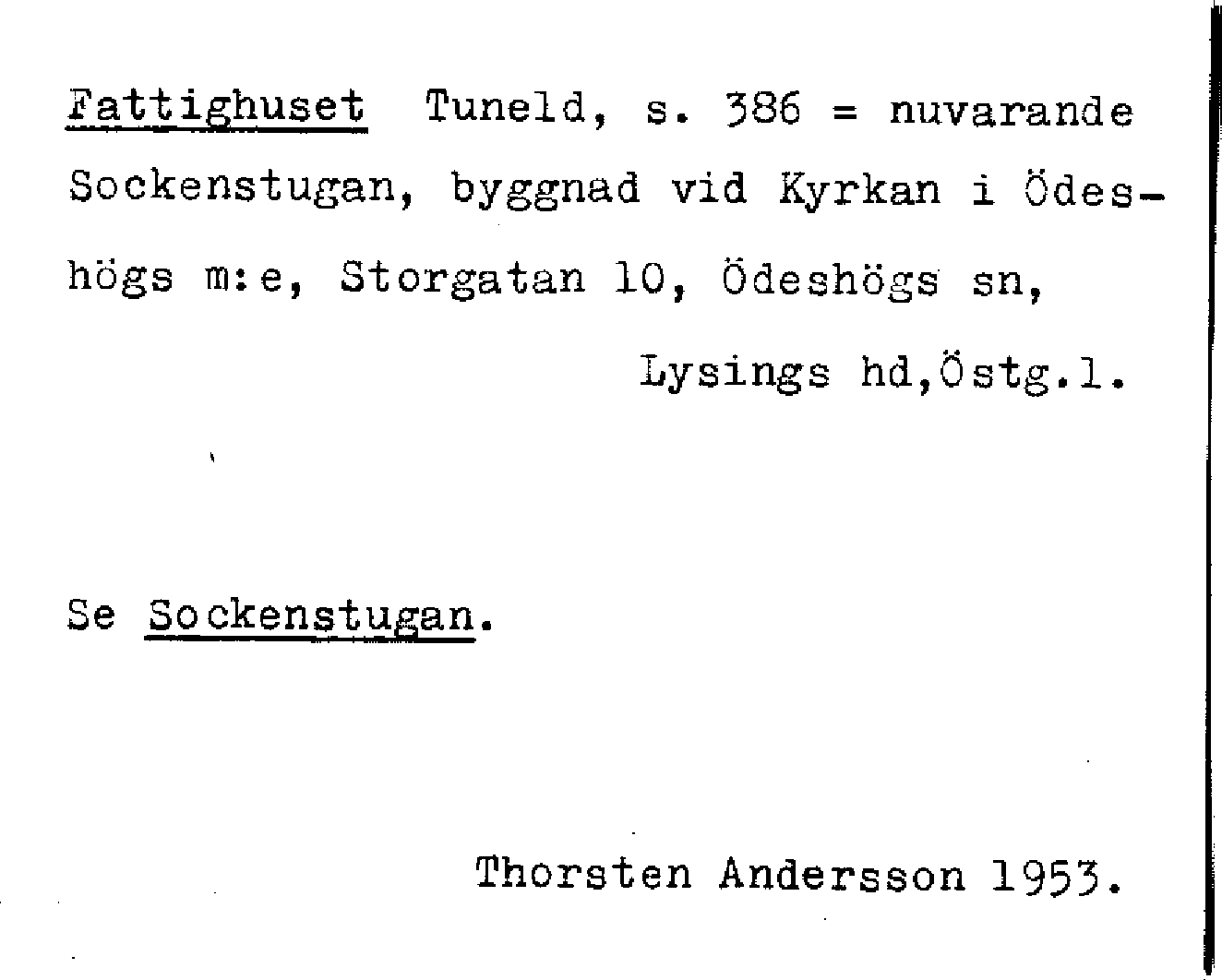 Fattighuset Tuneld, s. 386 = nuvarande Sockenstugan, byggnad vid Kyrkan i Ödeshögs m:e, Storgatan 10, Ödeshögs sn,

Lysings hd,Östg.l.

Se Sockenstugan.

Thorsten Andersson 1953.